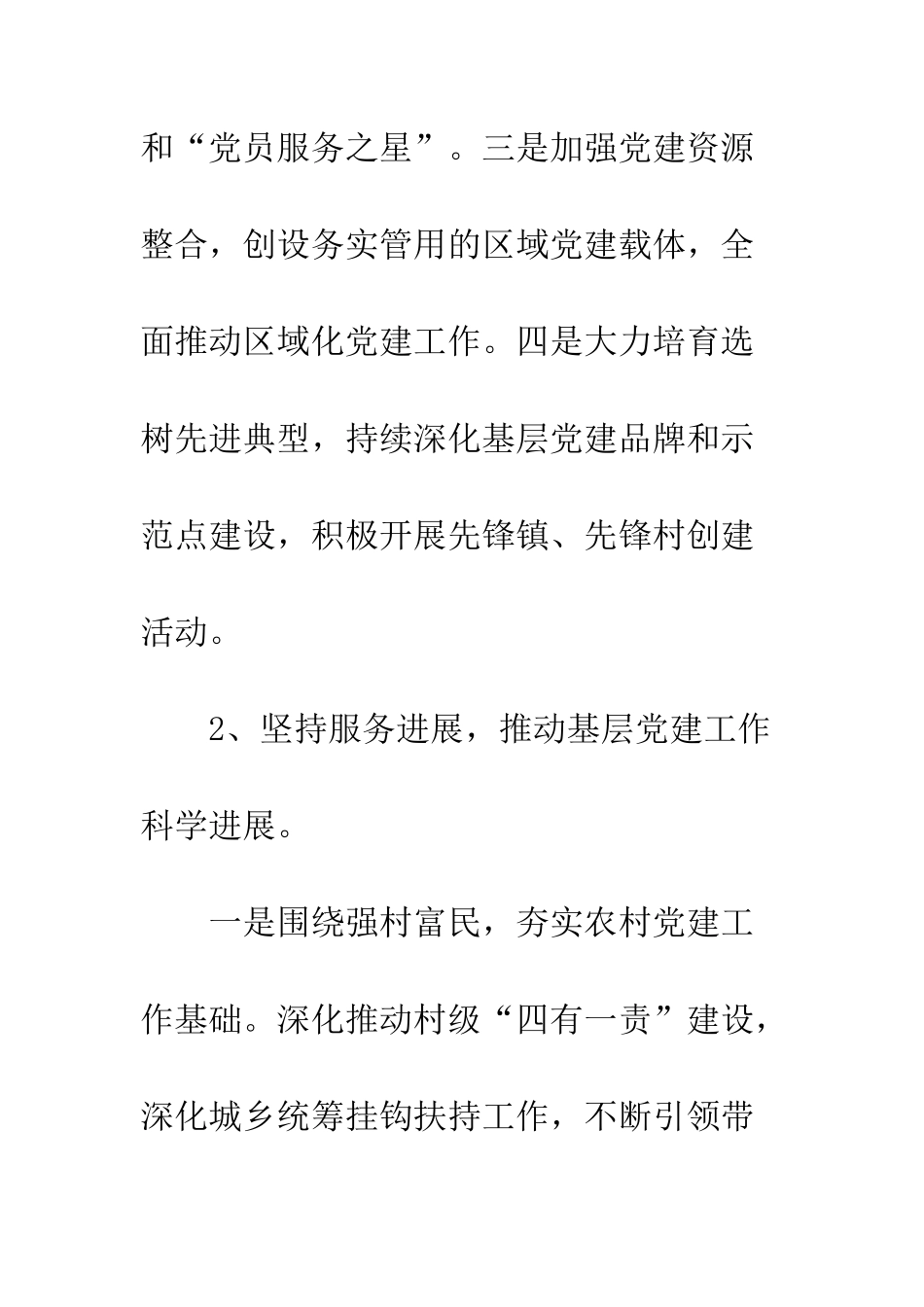 和“党员服务之星”。三是加强党建资源整合，创设务实管用的区域党建载体，全面推动区域化党建工作。四是大力培育选树先进典型，持续深化基层党建品牌和示范点建设，积极开展先锋镇、先锋村创建活动。

2、坚持服务进展，推动基层党建工作科学进展。

一是围绕强村富民，夯实农村党建工作基础。深化推动村级“四有一责”建设，深化城乡统筹挂钩扶持工作，不断引领带